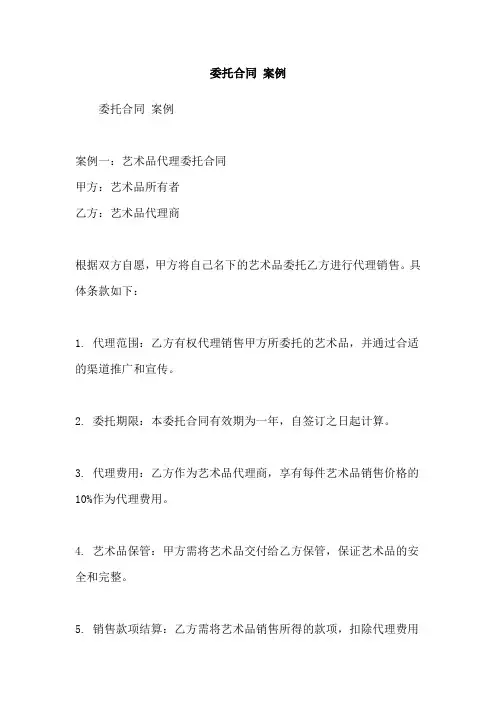 委托合同 案例

委托合同 案例

案例一：艺术品代理委托合同

甲方：艺术品所有者

乙方：艺术品代理商

根据双方自愿，甲方将自己名下的艺术品委托乙方进行代理销售。具体条款如下：

1. 代理范围：乙方有权代理销售甲方所委托的艺术品，并通过合适的渠道推广和宣传。

2. 委托期限：本委托合同有效期为一年，自签订之日起计算。

3. 代理费用：乙方作为艺术品代理商，享有每件艺术品销售价格的10%作为代理费用。

4. 艺术品保管：甲方需将艺术品交付给乙方保管，保证艺术品的安全和完整。

5. 销售款项结算：乙方需将艺术品销售所得的款项，扣除代理费用